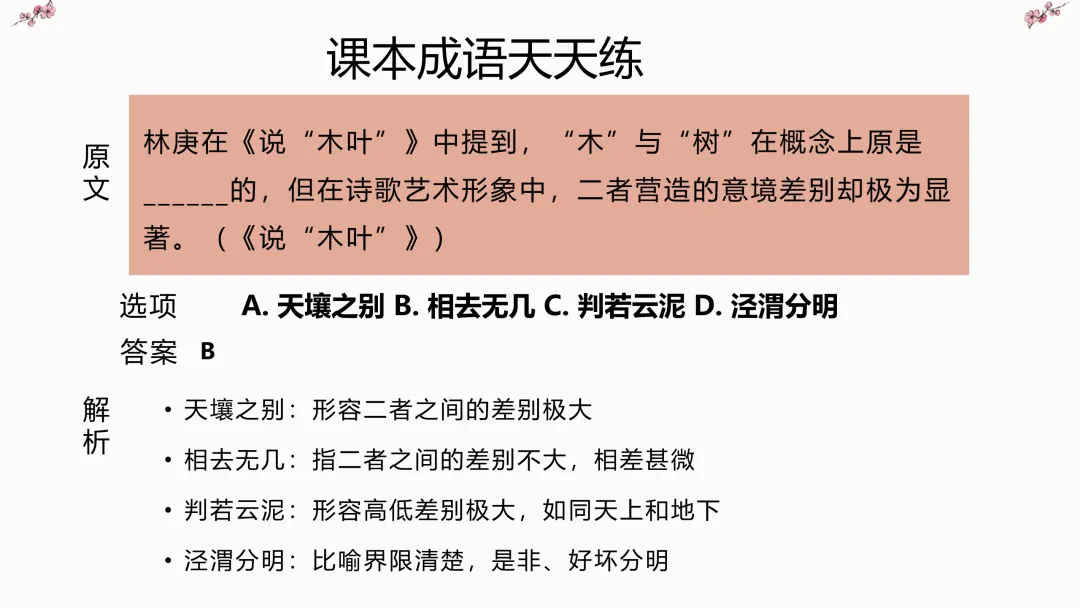 课本成语天天练

原文

林庚在《说“木叶”》中提到，“木”与“树”在概念上原是______的，但在诗歌艺术形象中，二者营造的意境差别却极为显著。（《说“木叶”》）

选项 A. 天壤之别 B. 相去无几 C. 判若云泥 D. 泾渭分明

答案 B

解析

• 天壤之别：形容二者之间的差别极大

• 相去无几：指二者之间的差别不大，相差甚微

• 判若云泥：形容高低差别极大，如同天上和地下

• 泾渭分明：比喻界限清楚，是非、好坏分明